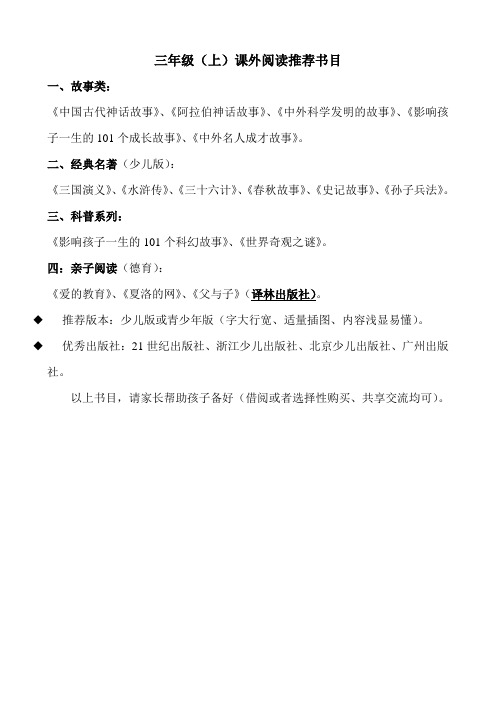 三年级（上）课外阅读推荐书目

一、故事类：

《中国古代神话故事》、《阿拉伯神话故事》、《中外科学发明的故事》、《影响孩子一生的 101 个成长故事》、《中外名人成才故事》。

二、经典名著（少儿版）：

《三国演义》、《水浒传》、《三十六计》、《春秋故事》、《史记故事》、《孙子兵法》。

三、科普系列：

《影响孩子一生的 101 个科幻故事》、《世界奇观之谜》。

四：亲子阅读（德育）：

《爱的教育》、《夏洛的网》、《父与子》（译林出版社）。

◆ 推荐版本：少儿版或青少年版（字大行宽、适量插图、内容浅显易懂）。

◆ 优秀出版社：21 世纪出版社、浙江少儿出版社、北京少儿出版社、广州出版社。

以上书目，请家长帮助孩子备好（借阅或者选择性购买、共享交流均可）。